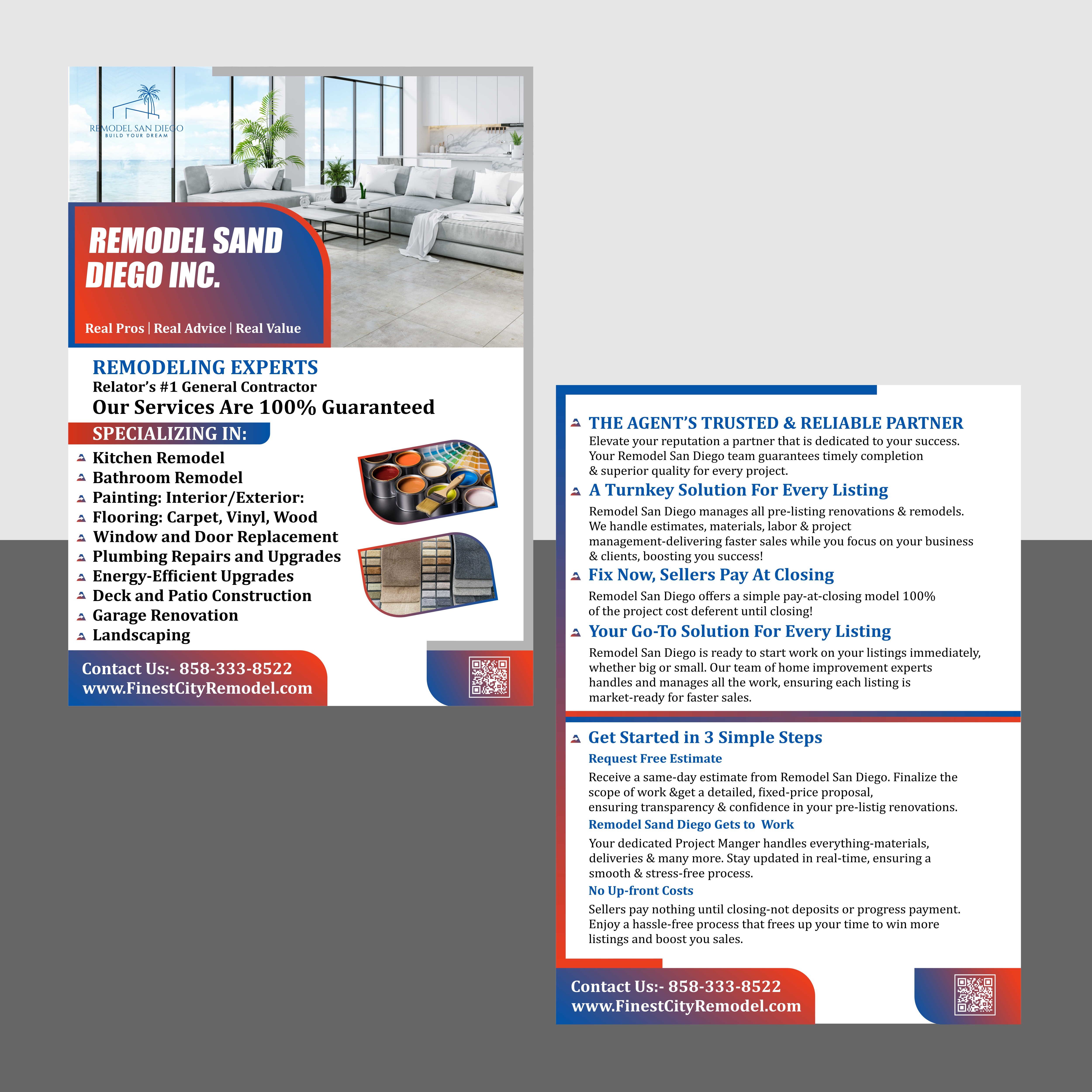 REMODEL SAN DIEGO
BUILD YOUR DREAM

REMODEL SAND DIEGO INC.

Real Pros | Real Advice | Real Value

REMODELING EXPERTS
Relator's #1 General Contractor
Our Services Are 100% Guaranteed

SPECIALIZING IN:
Kitchen Remodel
Bathroom Remodel
Painting: Interior/Exterior:
Flooring: Carpet, Vinyl, Wood
Window and Door Replacement
Plumbing Repairs and Upgrades
Energy-Efficient Upgrades
Deck and Patio Construction
Garage Renovation
Landscaping

Contact Us:- 858-333-8522
www.FinestCityRemodel.com

THE AGENT'S TRUSTED & RELIABLE PARTNER
Elevate your reputation a partner that is dedicated to your success. Your Remodel San Diego team guarantees timely completion & superior quality for every project.

A Turnkey Solution For Every Listing
Remodel San Diego manages all pre-listing renovations & remodels. We handle estimates, materials, labor & project management-delivering faster sales while you focus on your business & clients, boosting you success!

Fix Now, Sellers Pay At Closing
Remodel San Diego offers a simple pay-at-closing model 100% of the project cost deferent until closing!

Your Go-To Solution For Every Listing
Remodel San Diego is ready to start work on your listings immediately, whether big or small. Our team of home improvement experts handles and manages all the work, ensuring each listing is market-ready for faster sales.

Get Started in 3 Simple Steps
Request Free Estimate
Receive a same-day estimate from Remodel San Diego. Finalize the scope of work &get a detailed, fixed-price proposal, ensuring transparency & confidence in your pre-listig renovations.
Remodel Sand Diego Gets to Work
Your dedicated Project Manger handles everything-materials, deliveries & many more. Stay updated in real-time, ensuring a smooth & stress-free process.
No Up-front Costs
Sellers pay nothing until closing-not deposits or progress payment. Enjoy a hassle-free process that frees up your time to win more listings and boost you sales.

Contact Us:- 858-333-8522
www.FinestCityRemodel.com